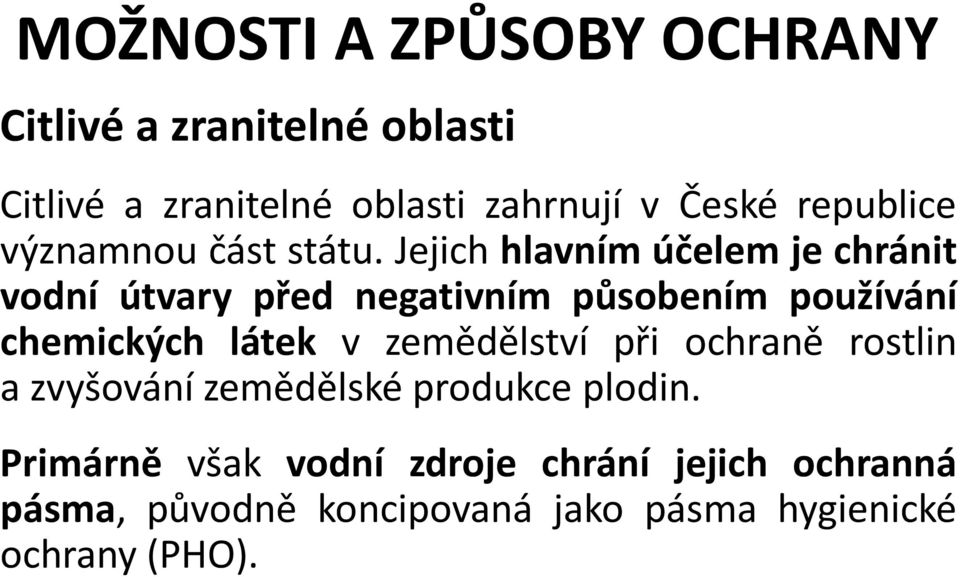 MOŽNOSTI A ZPŮSOBY OCHRANY

Citlivé a zranitelné oblasti

Citlivé a zranitelné oblasti zahrnují v České republice významnou část státu. Jejich hlavním účelem je chránit vodní útvary před negativním působením používání chemických látek v zemědělství při ochraně rostlin a zvyšování zemědělské produkce plodin.

Primárně však vodní zdroje chrání jejich ochranná pásma, původně koncipovaná jako pásma hygienické ochrany (PHO).